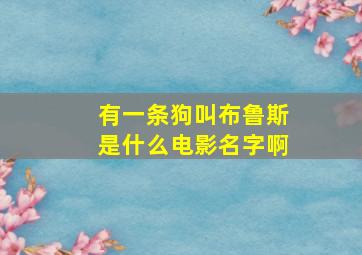 有一条狗叫布鲁斯是什么电影名字啊